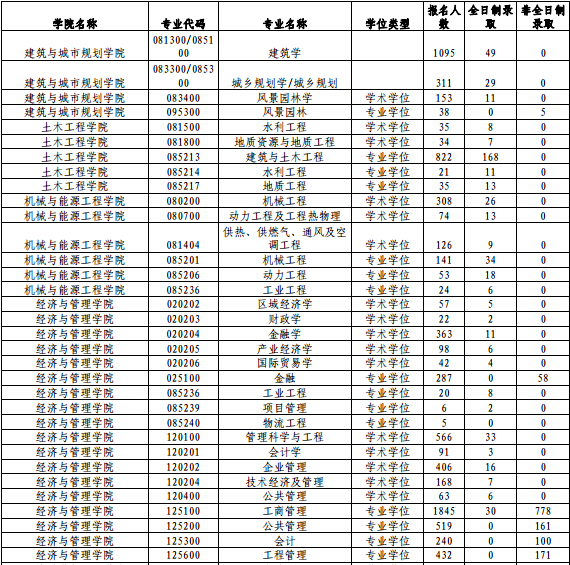 | 学院名称 | 专业代码 | 专业名称 | 学位类型 | 报名人数 | 全日制录取 | 非全日制录取 |
|---|---|---|---|---|---|---|
| 建筑与城市规划学院 | 081300/085100 | 建筑学 | | 1095 | 49 | 0 |
| 建筑与城市规划学院 | 083300/085300 | 城乡规划学/城乡规划 | | 311 | 29 | 0 |
| 建筑与城市规划学院 | 083400 | 风景园林学 | 学术学位 | 153 | 11 | 0 |
| 建筑与城市规划学院 | 095300 | 风景园林 | 专业学位 | 38 | 0 | 5 |
| 土木工程学院 | 081500 | 水利工程 | 学术学位 | 35 | 8 | 0 |
| 土木工程学院 | 081800 | 地质资源与地质工程 | 学术学位 | 34 | 7 | 0 |
| 土木工程学院 | 085213 | 建筑与土木工程 | 专业学位 | 822 | 168 | 0 |
| 土木工程学院 | 085214 | 水利工程 | 专业学位 | 21 | 11 | 0 |
| 土木工程学院 | 085217 | 地质工程 | 专业学位 | 35 | 13 | 0 |
| 机械与能源工程学院 | 080200 | 机械工程 | 学术学位 | 308 | 26 | 0 |
| 机械与能源工程学院 | 080700 | 动力工程及工程热物理 | 学术学位 | 74 | 13 | 0 |
| 机械与能源工程学院 | 081404 | 供热、供燃气、通风及空调工程 | 学术学位 | 126 | 9 | 0 |
| 机械与能源工程学院 | 085201 | 机械工程 | 专业学位 | 141 | 34 | 0 |
| 机械与能源工程学院 | 085206 | 动力工程 | 专业学位 | 53 | 18 | 0 |
| 机械与能源工程学院 | 085236 | 工业工程 | 专业学位 | 24 | 6 | 0 |
| 经济与管理学院 | 020202 | 区域经济学 | 学术学位 | 57 | 5 | 0 |
| 经济与管理学院 | 020203 | 财政学 | 学术学位 | 22 | 2 | 0 |
| 经济与管理学院 | 020204 | 金融学 | 学术学位 | 363 | 11 | 0 |
| 经济与管理学院 | 020205 | 产业经济学 | 学术学位 | 98 | 6 | 0 |
| 经济与管理学院 | 020206 | 国际贸易学 | 学术学位 | 42 | 4 | 0 |
| 经济与管理学院 | 025100 | 金融 | 专业学位 | 287 | 0 | 58 |
| 经济与管理学院 | 085236 | 工业工程 | 专业学位 | 20 | 8 | 0 |
| 经济与管理学院 | 085239 | 项目管理 | 专业学位 | 6 | 2 | 0 |
| 经济与管理学院 | 085240 | 物流工程 | 专业学位 | 5 | 0 | 0 |
| 经济与管理学院 | 120100 | 管理科学与工程 | 学术学位 | 566 | 33 | 0 |
| 经济与管理学院 | 120201 | 会计学 | 学术学位 | 91 | 3 | 0 |
| 经济与管理学院 | 120202 | 企业管理 | 学术学位 | 406 | 16 | 0 |
| 经济与管理学院 | 120204 | 技术经济及管理 | 学术学位 | 168 | 7 | 0 |
| 经济与管理学院 | 120400 | 公共管理 | 学术学位 | 63 | 6 | 0 |
| 经济与管理学院 | 125100 | 工商管理 | 专业学位 | 1845 | 30 | 778 |
| 经济与管理学院 | 125200 | 公共管理 | 专业学位 | 519 | 0 | 161 |
| 经济与管理学院 | 125300 | 会计 | 专业学位 | 240 | 0 | 100 |
| 经济与管理学院 | 125600 | 工程管理 | 专业学位 | 432 | 0 | 171 |